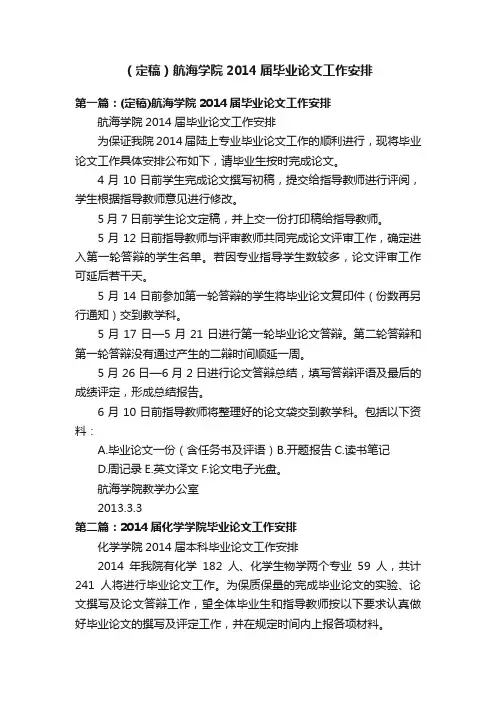 （定稿）航海学院 2014 届毕业论文工作安排

第一篇：(定稿)航海学院 2014 届毕业论文工作安排

航海学院 2014 届毕业论文工作安排

为保证我院 2014 届陆上专业毕业论文工作的顺利进行，现将毕业论文工作具体安排公布如下，请毕业生按时完成论文。

4 月 10 日前学生完成论文撰写初稿，提交给指导教师进行评阅，学生根据指导教师意见进行修改。

5 月 7 日前学生论文定稿，并上交一份打印稿给指导教师。

5 月 12 日前指导教师与评审教师共同完成论文评审工作，确定进入第一轮答辩的学生名单。若因专业指导学生数较多，论文评审工作可延后若干天。

5 月 14 日前参加第一轮答辩的学生将毕业论文复印件（份数再另行通知）交到教学科。

5 月 17 日—5 月 21 日进行第一轮毕业论文答辩。第二轮答辩和第一轮答辩没有通过产生的二辩时间顺延一周。

5 月 26 日—6 月 2 日进行论文答辩总结，填写答辩评语及最后的成绩评定，形成总结报告。

6 月 10 日前指导教师将整理好的论文袋交到教学科。包括以下资料：

A.毕业论文一份（含任务书及评语）B.开题报告 C.读书笔记 D.周记录 E.英文译文 F.论文电子光盘。

航海学院教学办公室

2013.3.3

第二篇：2014 届化学学院毕业论文工作安排

化学学院 2014 届本科毕业论文工作安排

2014 年我院有化学 182 人、化学生物学两个专业 59 人，共计 241 人将进行毕业论文工作。为保质保量的完成毕业论文的实验、论文撰写及论文答辩工作，望全体毕业生和指导教师按以下要求认真做好毕业论文的撰写及评定工作，并在规定时间内上报各项材料。